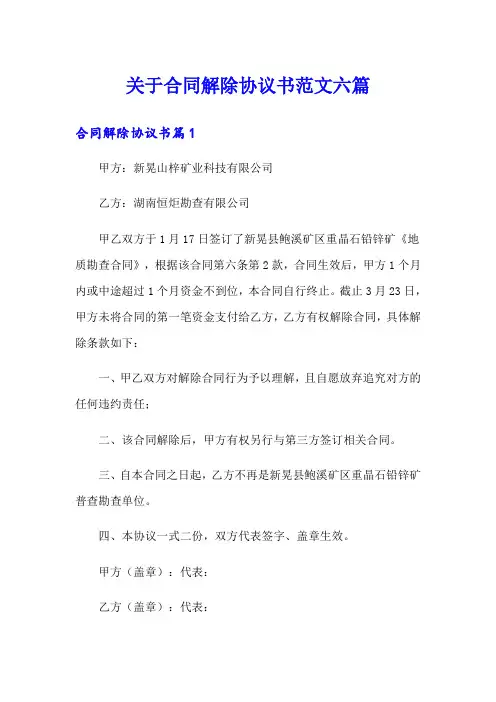 关于合同解除协议书范文六篇

合同解除协议书篇1

甲方：新晃山梓矿业科技有限公司

乙方：湖南恒炬勘查有限公司

甲乙双方于1月17日签订了新晃县鲍溪矿区重晶石铅锌矿《地质勘查合同》，根据该合同第六条第2款，合同生效后，甲方1个月内或中途超过1个月资金不到位，本合同自行终止。截止3月23日，甲方未将合同的第一笔资金支付给乙方，乙方有权解除合同，具体解除条款如下：

一、甲乙双方对解除合同行为予以理解，且自愿放弃追究对方的任何违约责任；

二、该合同解除后，甲方有权另行与第三方签订相关合同。

三、自本合同之日起，乙方不再是新晃县鲍溪矿区重晶石铅锌矿普查勘查单位。

四、本协议一式二份，双方代表签字、盖章生效。

甲方（盖章）：代表：

乙方（盖章）：代表：